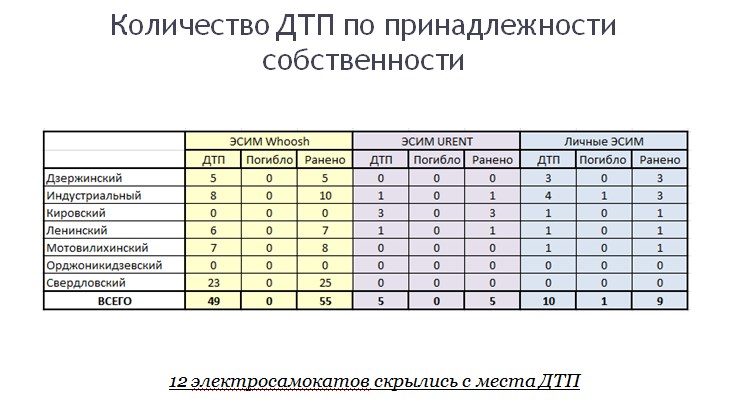 Количество ДТП по принадлежности собственности

| | ЭСИМ Whoosh | | | ЭСИМ URENT | | | Личные ЭСИМ | | |
|---|---|---|---|---|---|---|---|---|---|
| | ДТП | Погибло | Ранено | ДТП | Погибло | Ранено | ДТП | Погибло | Ранено |
| Дзержинский | 5 | 0 | 5 | 0 | 0 | 0 | 3 | 0 | 3 |
| Индустриальный | 8 | 0 | 10 | 1 | 0 | 1 | 4 | 1 | 3 |
| Кировский | 0 | 0 | 0 | 3 | 0 | 3 | 1 | 0 | 1 |
| Ленинский | 6 | 0 | 7 | 1 | 0 | 1 | 1 | 0 | 1 |
| Мотовилихинский | 7 | 0 | 8 | 0 | 0 | 0 | 1 | 0 | 1 |
| Орджоникидзевский | 0 | 0 | 0 | 0 | 0 | 0 | 0 | 0 | 0 |
| Свердловский | 23 | 0 | 25 | 0 | 0 | 0 | 0 | 0 | 0 |
| ВСЕГО | 49 | 0 | 55 | 5 | 0 | 5 | 10 | 1 | 9 |

12 электросамокатов скрылись с места ДТП